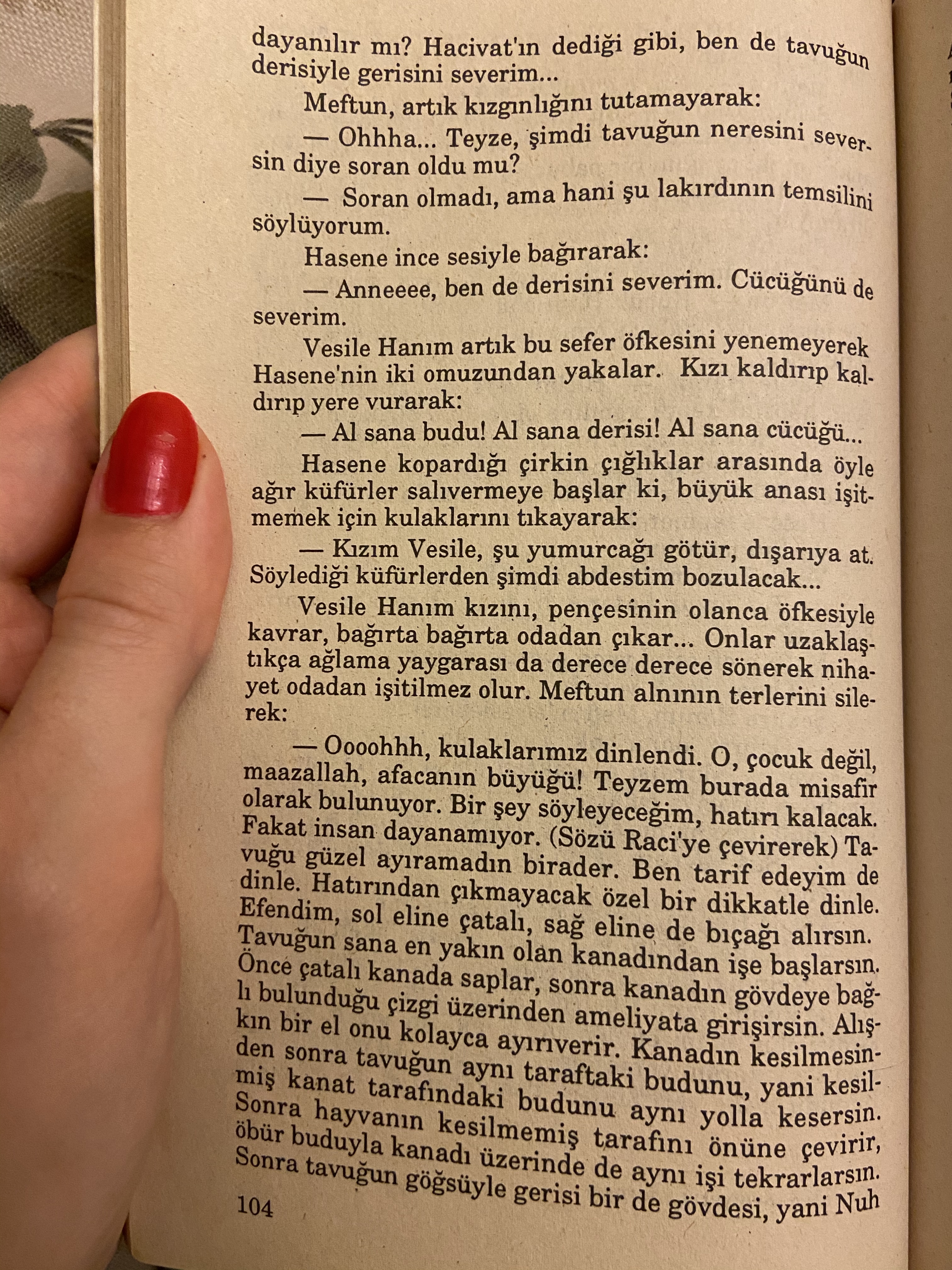 dayanılır mı? Hacivat'ın dediği gibi, ben de tavuğun derisiyle gerisini severim...

Meftun, artık kızgınlığını tutamayarak:

— Ohhha... Teyze, şimdi tavuğun neresini seversin diye soran oldu mu?

— Soran olmadı, ama hani şu lakırdının temsilini söylüyorum.

Hasene ince sesiyle bağırarak:

— Anneeee, ben de derisini severim. Cücüğünü de severim.

Vesile Hanım artık bu sefer öfkesini yenemeyerek Hasene'nin iki omuzundan yakalar. Kızı kaldırıp kaldırıp yere vurarak:

— Al sana budu! Al sana derisi! Al sana cücüğü...

Hasene kopardığı çirkin çığlıklar arasında öyle ağır küfürler salıvermeye başlar ki, büyük anası işitmemek için kulaklarını tıkayarak:

— Kızım Vesile, şu yumurcağı götür, dışarıya at. Söylediği küfürlerden şimdi abdestim bozulacak...

Vesile Hanım kızını, pençesinin olanca öfkesiyle kavrar, bağırta bağırta odadan çıkar... Onlar uzaklaştıkça ağlama yaygarası da derece derece sönerek nihayet odadan işitilmez olur. Meftun alnının terlerini silerek:

— Oooohhh, kulaklarımız dinlendi. O, çocuk değil, maazallah, afacanın büyüğü! Teyzem burada misafir olarak bulunuyor. Bir şey söyleyeceğim, hatırı kalacak. Fakat insan dayanamıyor. (Sözü Raci'ye çevirerek) Tavuğu güzel ayıramadın birader. Ben tarif edeyim de dinle. Hatırından çıkmayacak özel bir dikkatle dinle. Efendim, sol eline çatalı, sağ eline de bıçağı alırsın. Tavuğun sana en yakın olan kanadından işe başlarsın. Önce çatalı kanada saplar, sonra kanadın gövdeye bağlı bulunduğu çizgi üzerinden ameliyata girişirsin. Alışkın bir el onu kolayca ayırıverir. Kanadın kesilmesinden sonra tavuğun aynı taraftaki budunu, yani kesilmiş kanat tarafındaki budunu aynı yolla kesersin. Sonra hayvanın kesilmemiş tarafını önüne çevirir, öbür buduyla kanadı üzerinde de aynı işi tekrarlarsın. Sonra tavuğun göğsüyle gerisi bir de gövdesi, yani Nuh

104